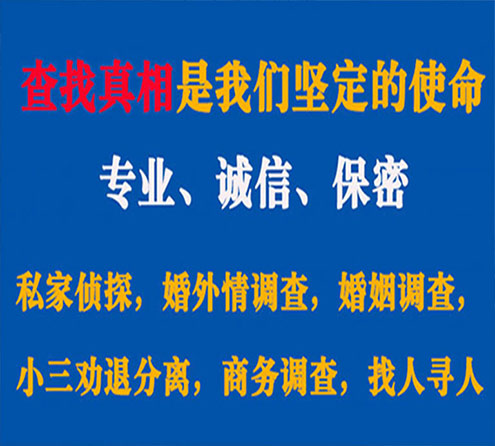 查找真相是我们坚定的使命

专业、诚信、保密

私家侦探，婚外情调查，婚姻调查，

小三劝退分离，商务调查，找人寻人